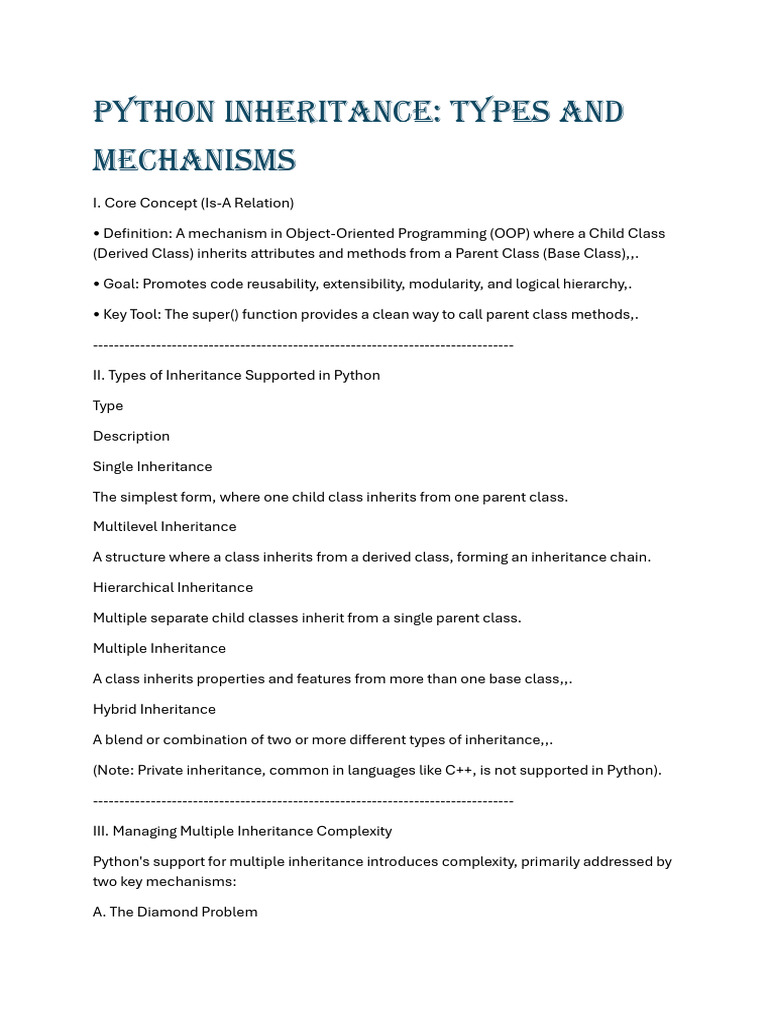 PYTHON INHERITANCE: TYPES AND MECHANISMS

I. Core Concept (Is-A Relation)

• Definition: A mechanism in Object-Oriented Programming (OOP) where a Child Class (Derived Class) inherits attributes and methods from a Parent Class (Base Class),,.

• Goal: Promotes code reusability, extensibility, modularity, and logical hierarchy,.

• Key Tool: The super() function provides a clean way to call parent class methods,.

--------------------------------------------------------------------------------

II. Types of Inheritance Supported in Python

Type

Description

Single Inheritance

The simplest form, where one child class inherits from one parent class.

Multilevel Inheritance

A structure where a class inherits from a derived class, forming an inheritance chain.

Hierarchical Inheritance

Multiple separate child classes inherit from a single parent class.

Multiple Inheritance

A class inherits properties and features from more than one base class,,.

Hybrid Inheritance

A blend or combination of two or more different types of inheritance,,.

(Note: Private inheritance, common in languages like C++, is not supported in Python).

--------------------------------------------------------------------------------

III. Managing Multiple Inheritance Complexity

Python's support for multiple inheritance introduces complexity, primarily addressed by two key mechanisms:

A. The Diamond Problem